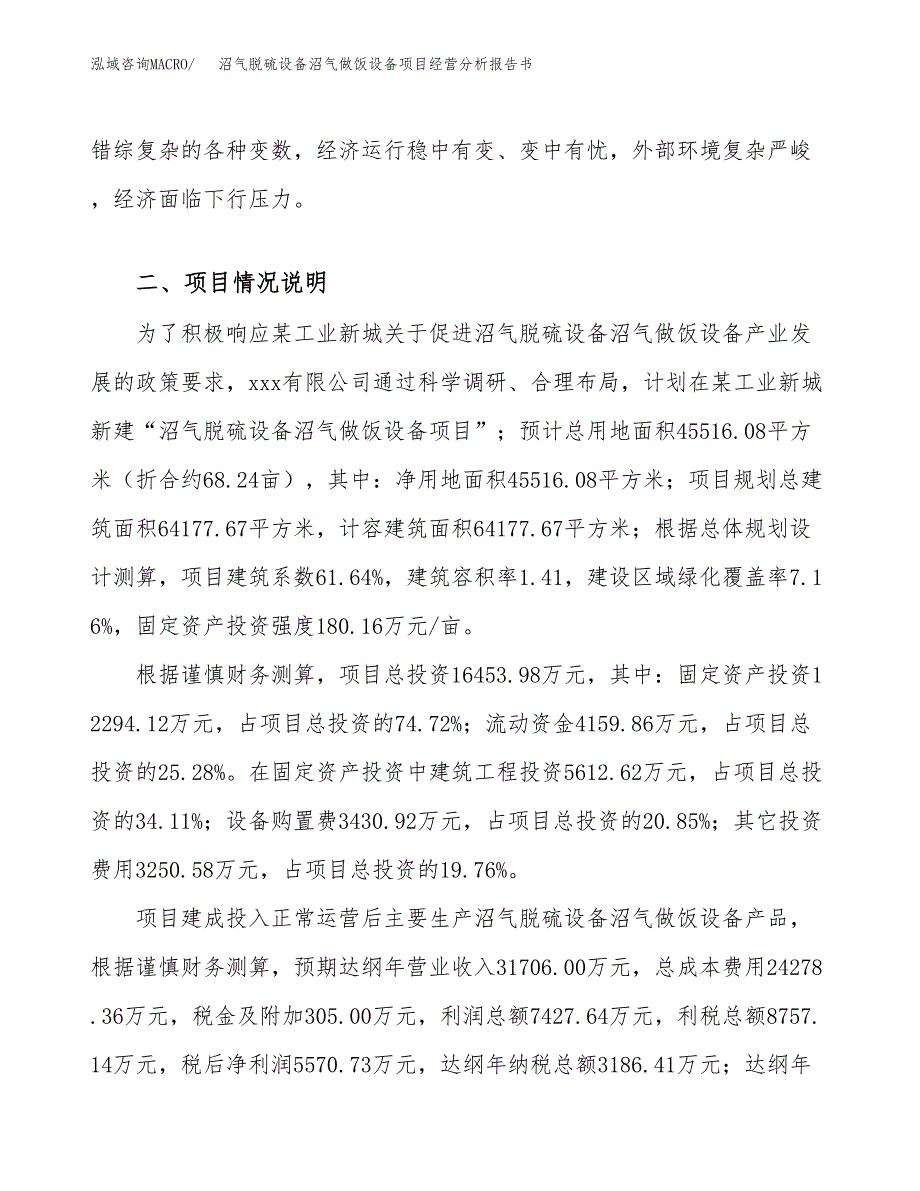 泓域咨询MACRO/ 沼气脱硫设备沼气做饭设备项目经营分析报告书

错综复杂的各种变数，经济运行稳中有变、变中有忧，外部环境复杂严峻，经济面临下行压力。

二、项目情况说明

为了积极响应某工业新城关于促进沼气脱硫设备沼气做饭设备产业发展的政策要求，xxx有限公司通过科学调研、合理布局，计划在某工业新城新建“沼气脱硫设备沼气做饭设备项目”；预计总用地面积45516.08平方米（折合约68.24亩），其中：净用地面积45516.08平方米；项目规划总建筑面积64177.67平方米，计容建筑面积64177.67平方米；根据总体规划设计测算，项目建筑系数61.64%，建筑容积率1.41，建设区域绿化覆盖率7.16%，固定资产投资强度180.16万元/亩。

根据谨慎财务测算，项目总投资16453.98万元，其中：固定资产投资12294.12万元，占项目总投资的74.72%；流动资金4159.86万元，占项目总投资的25.28%。在固定资产投资中建筑工程投资5612.62万元，占项目总投资的34.11%；设备购置费3430.92万元，占项目总投资的20.85%；其它投资费用3250.58万元，占项目总投资的19.76%。

项目建成投入正常运营后主要生产沼气脱硫设备沼气做饭设备产品，根据谨慎财务测算，预期达纲年营业收入31706.00万元，总成本费用24278.36万元，税金及附加305.00万元，利润总额7427.64万元，利税总额8757.14万元，税后净利润5570.73万元，达纲年纳税总额3186.41万元；达纲年